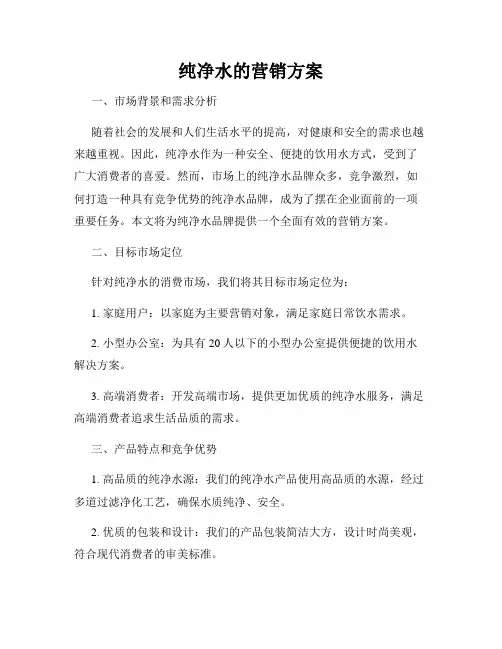 纯净水的营销方案

一、市场背景和需求分析

随着社会的发展和人们生活水平的提高，对健康和安全的需求也越来越重视。因此，纯净水作为一种安全、便捷的饮用水方式，受到了广大消费者的喜爱。然而，市场上的纯净水品牌众多，竞争激烈，如何打造一种具有竞争优势的纯净水品牌，成为了摆在企业面前的一项重要任务。本文将为纯净水品牌提供一个全面有效的营销方案。

二、目标市场定位

针对纯净水的消费市场，我们将其目标市场定位为：

1. 家庭用户：以家庭为主要营销对象，满足家庭日常饮水需求。

2. 小型办公室：为具有 20 人以下的小型办公室提供便捷的饮用水解决方案。

3. 高端消费者：开发高端市场，提供更加优质的纯净水服务，满足高端消费者追求生活品质的需求。

三、产品特点和竞争优势

1. 高品质的纯净水源：我们的纯净水产品使用高品质的水源，经过多道过滤净化工艺，确保水质纯净、安全。

2. 优质的包装和设计：我们的产品包装简洁大方，设计时尚美观，符合现代消费者的审美标准。